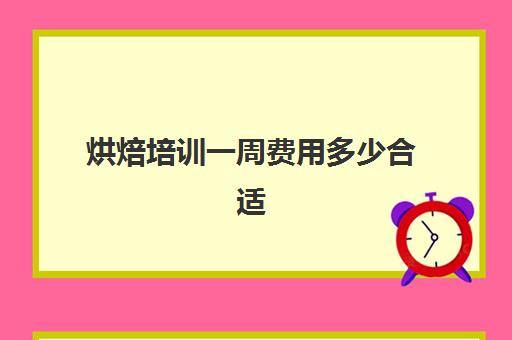 烘焙培训一周费用多少合适